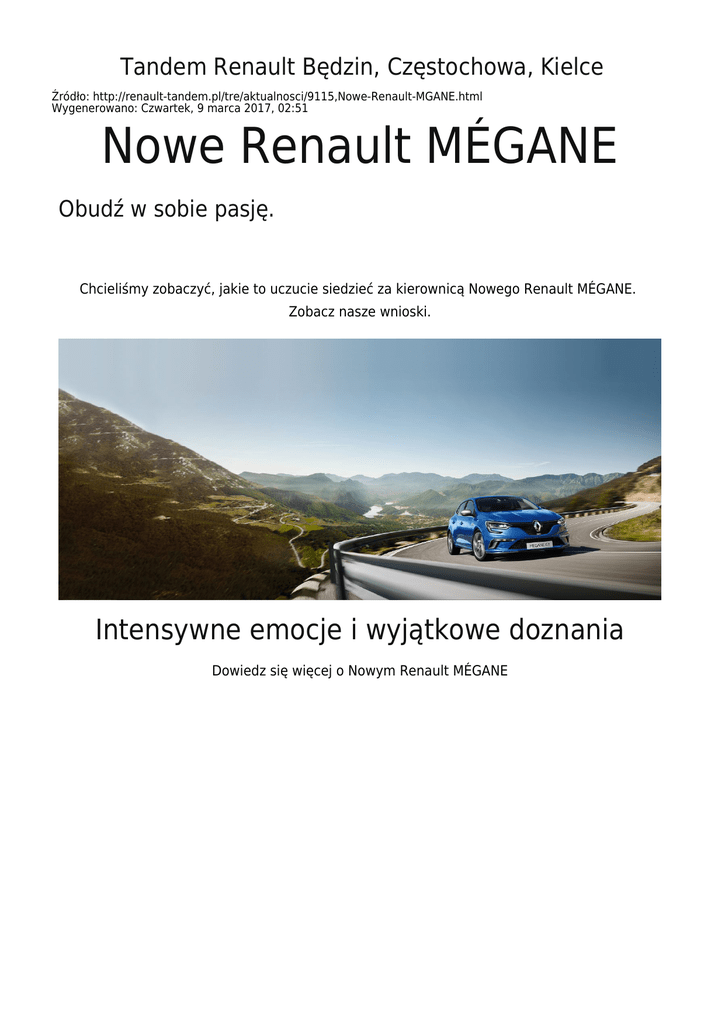 Tandem Renault Będzin, Częstochowa, Kielce

Źródło: http://renault-tandem.pl/tre/aktualnosci/9115,Nowe-Renault-MGANE.html
Wygenerowano: Czwartek, 9 marca 2017, 02:51

Nowe Renault MÉGANE

Obudź w sobie pasję.

Chcieliśmy zobaczyć, jakie to uczucie siedzieć za kierownicą Nowego Renault MÉGANE.
Zobacz nasze wnioski.

Intensywne emocje i wyjątkowe doznania

Dowiedz się więcej o Nowym Renault MÉGANE